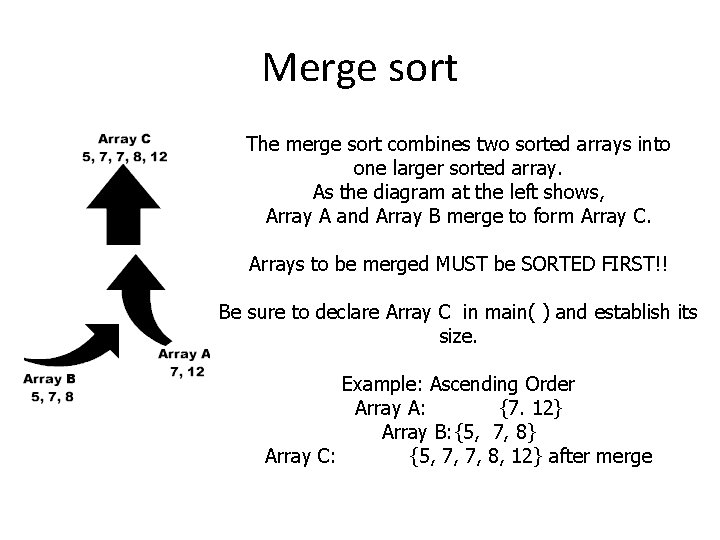 Merge sort

Array C
5, 7, 7, 8, 12

Array A
7, 12

Array B
5, 7, 8

The merge sort combines two sorted arrays into one larger sorted array.
As the diagram at the left shows,
Array A and Array B merge to form Array C.

Arrays to be merged MUST be SORTED FIRST!!

Be sure to declare Array C in main( ) and establish its size.

Example: Ascending Order
Array A: {7. 12}
Array B: {5, 7, 8}
Array C: {5, 7, 7, 8, 12} after merge